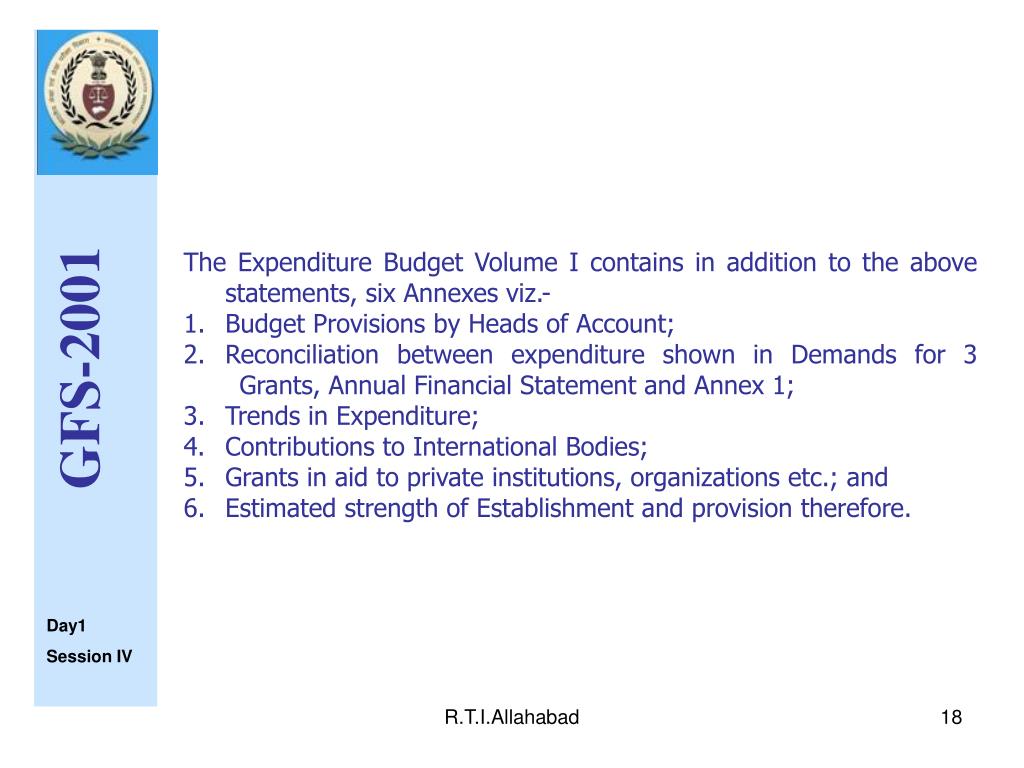 GFS-2001

The Expenditure Budget Volume I contains in addition to the above statements, six Annexes viz.-
1. Budget Provisions by Heads of Account;
2. Reconciliation between expenditure shown in Demands for 3 Grants, Annual Financial Statement and Annex 1;
3. Trends in Expenditure;
4. Contributions to International Bodies;
5. Grants in aid to private institutions, organizations etc.; and
6. Estimated strength of Establishment and provision therefore.

Day1
Session IV

R.T.I.Allahabad

18